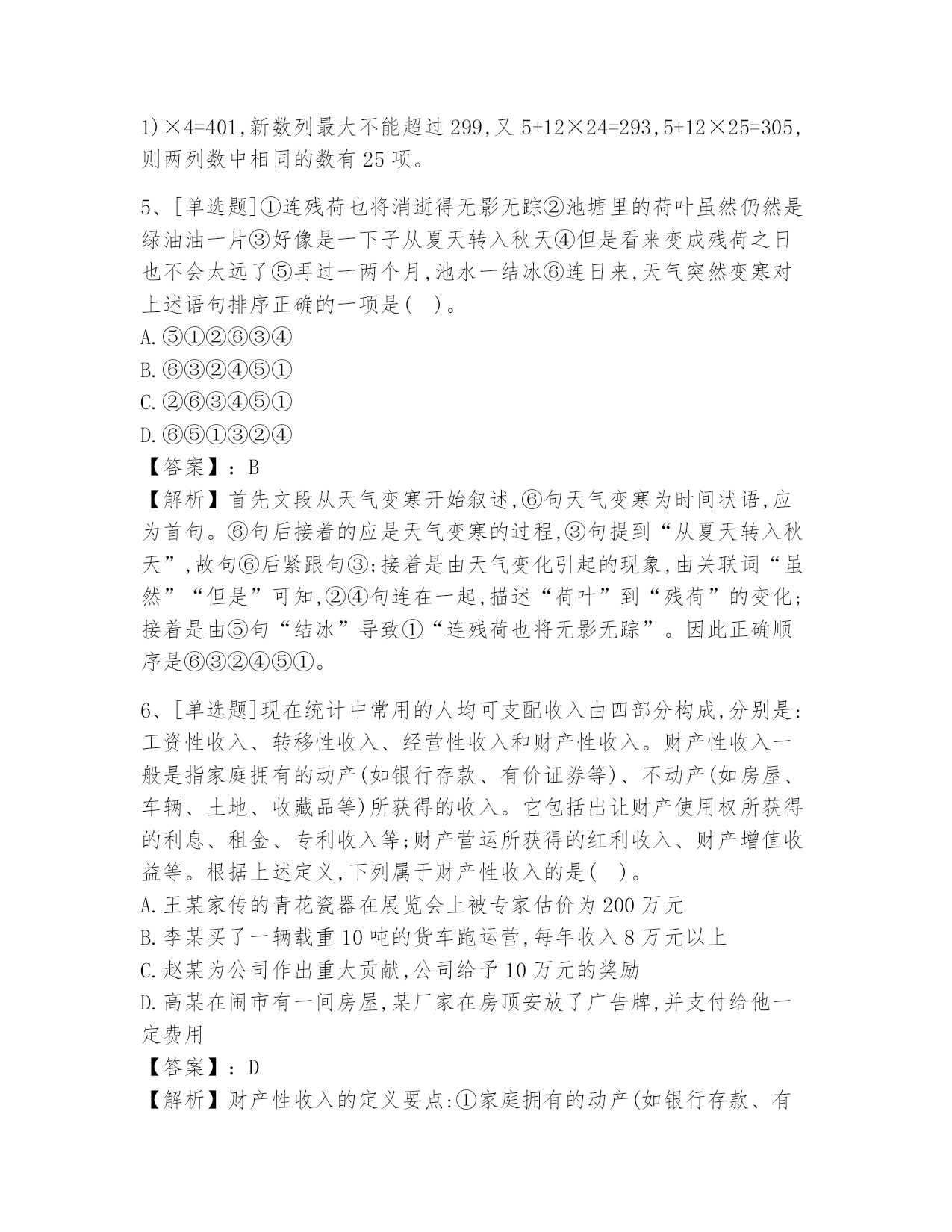 1)×4=401,新数列最大不能超过 299,又 5+12×24=293,5+12×25=305,则两列数中相同的数有 25 项。

5、[单选题]①连残荷也将消逝得无影无踪②池塘里的荷叶虽然仍然是绿油油一片③好像是一下子从夏天转入秋天④但是看来变成残荷之日也不会太远了⑤再过一两个月,池水一结冰⑥连日来,天气突然变寒对上述语句排序正确的一项是( )。
A.⑤①②⑥③④
B.⑥③②④⑤①
C.②⑥③④⑤①
D.⑥⑤①③②④
【答案】:B
【解析】首先文段从天气变寒开始叙述,⑥句天气变寒为时间状语,应为首句。⑥句后接着的应是天气变寒的过程,③句提到“从夏天转入秋天”,故句⑥后紧跟句③;接着是由天气变化引起的现象,由关联词“虽然”“但是”可知,②④句连在一起,描述“荷叶”到“残荷”的变化;接着是由⑤句“结冰”导致①“连残荷也将无影无踪”。因此正确顺序是⑥③②④⑤①。

6、[单选题]现在统计中常用的人均可支配收入由四部分构成,分别是:工资性收入、转移性收入、经营性收入和财产性收入。财产性收入一般是指家庭拥有的动产(如银行存款、有价证券等)、不动产(如房屋、车辆、土地、收藏品等)所获得的收入。它包括出让财产使用权所获得的利息、租金、专利收入等;财产营运所获得的红利收入、财产增值收益等。根据上述定义,下列属于财产性收入的是( )。
A.王某家传的青花瓷器在展览会上被专家估价为 200 万元
B.李某买了一辆载重 10 吨的货车跑运营,每年收入 8 万元以上
C.赵某为公司作出重大贡献,公司给予 10 万元的奖励
D.高某在闹市有一间房屋,某厂家在房顶安放了广告牌,并支付给他一定费用
【答案】:D
【解析】财产性收入的定义要点:①家庭拥有的动产(如银行存款、有